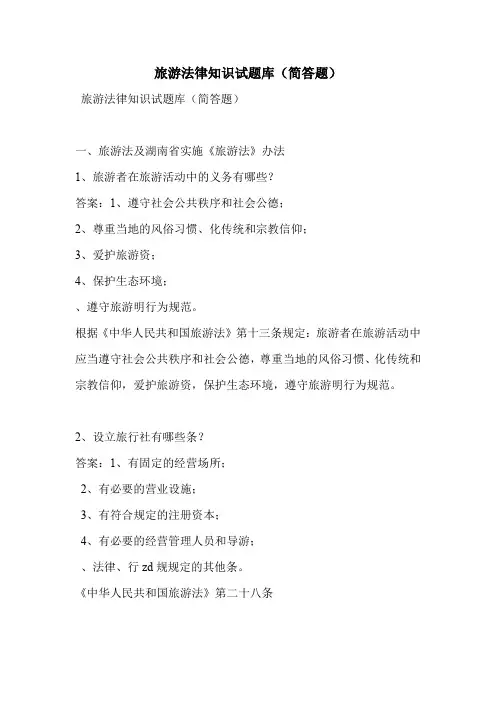 旅游法律知识试题库（简答题）

旅游法律知识试题库（简答题）

一、旅游法及湖南省实施《旅游法》办法

1、旅游者在旅游活动中的义务有哪些？

答案：1、遵守社会公共秩序和社会公德；

2、尊重当地的风俗习惯、化传统和宗教信仰；

3、爱护旅游资；

4、保护生态环境；

、遵守旅游明行为规范。

根据《中华人民共和国旅游法》第十三条规定：旅游者在旅游活动中应当遵守社会公共秩序和社会公德，尊重当地的风俗习惯、化传统和宗教信仰，爱护旅游资，保护生态环境，遵守旅游明行为规范。

2、设立旅行社有哪些条？

答案：1、有固定的经营场所；

2、有必要的营业设施；

3、有符合规定的注册资本；

4、有必要的经营管理人员和导游；

、法律、行 zd 规规定的其他条。

《中华人民共和国旅游法》第二十八条